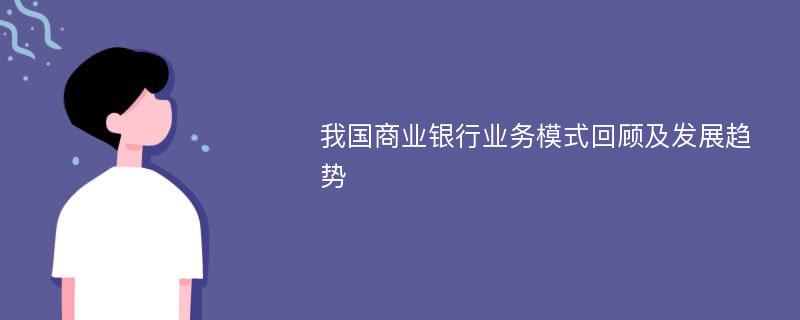 我国商业银行业务模式回顾及发展趋势